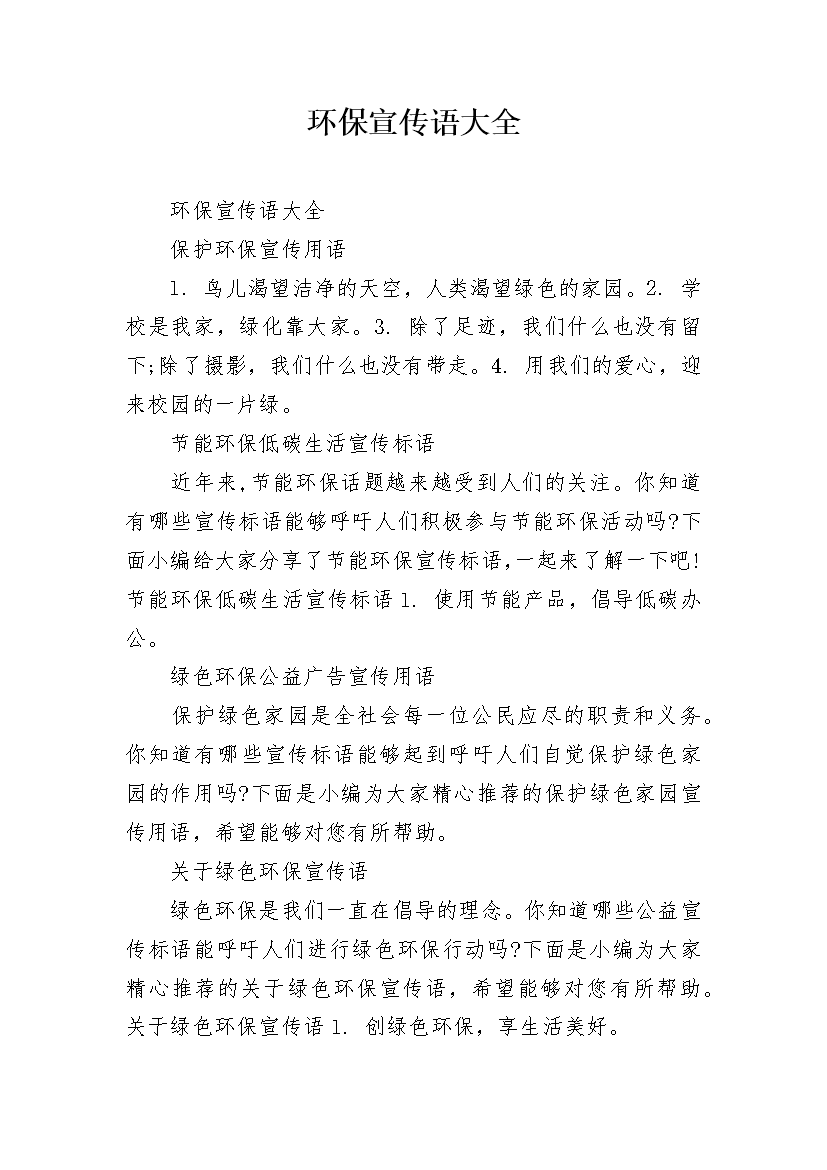 环保宣传语大全

环保宣传语大全

保护环保宣传用语

1. 鸟儿渴望洁净的天空，人类渴望绿色的家园。2. 学校是我家，绿化靠大家。3. 除了足迹，我们什么也没有留下;除了摄影，我们什么也没有带走。4. 用我们的爱心，迎来校园的一片绿。

节能环保低碳生活宣传标语

近年来,节能环保话题越来越受到人们的关注。你知道有哪些宣传标语能够呼吁人们积极参与节能环保活动吗?下面小编给大家分享了节能环保宣传标语,一起来了解一下吧!节能环保低碳生活宣传标语 1. 使用节能产品，倡导低碳办公。

绿色环保公益广告宣传用语

保护绿色家园是全社会每一位公民应尽的职责和义务。你知道有哪些宣传标语能够起到呼吁人们自觉保护绿色家园的作用吗?下面是小编为大家精心推荐的保护绿色家园宣传用语，希望能够对您有所帮助。

关于绿色环保宣传语

绿色环保是我们一直在倡导的理念。你知道哪些公益宣传标语能呼吁人们进行绿色环保行动吗?下面是小编为大家精心推荐的关于绿色环保宣传语，希望能够对您有所帮助。关于绿色环保宣传语 1. 创绿色环保，享生活美好。